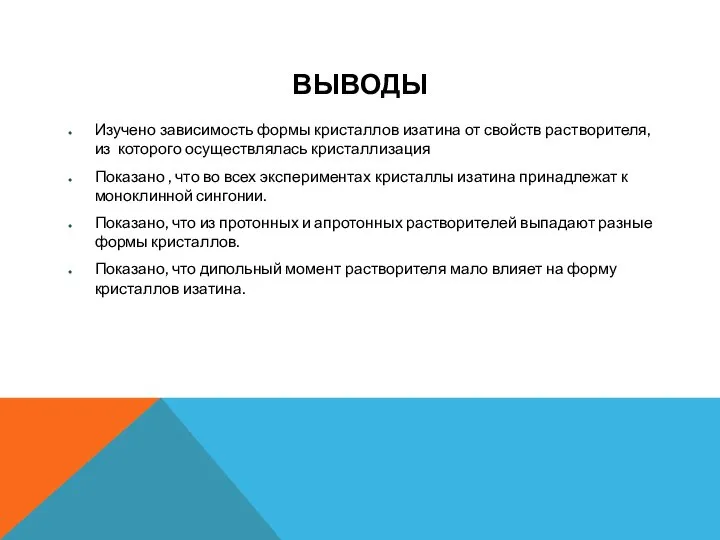 ВЫВОДЫ

Изучено зависимость формы кристаллов изатина от свойств растворителя, из которого осуществлялась кристаллизация

Показано , что во всех экспериментах кристаллы изатина принадлежат к моноклинной сингонии.

Показано, что из протонных и апротонных растворителей выпадают разные формы кристаллов.

Показано, что дипольный момент растворителя мало влияет на форму кристаллов изатина.